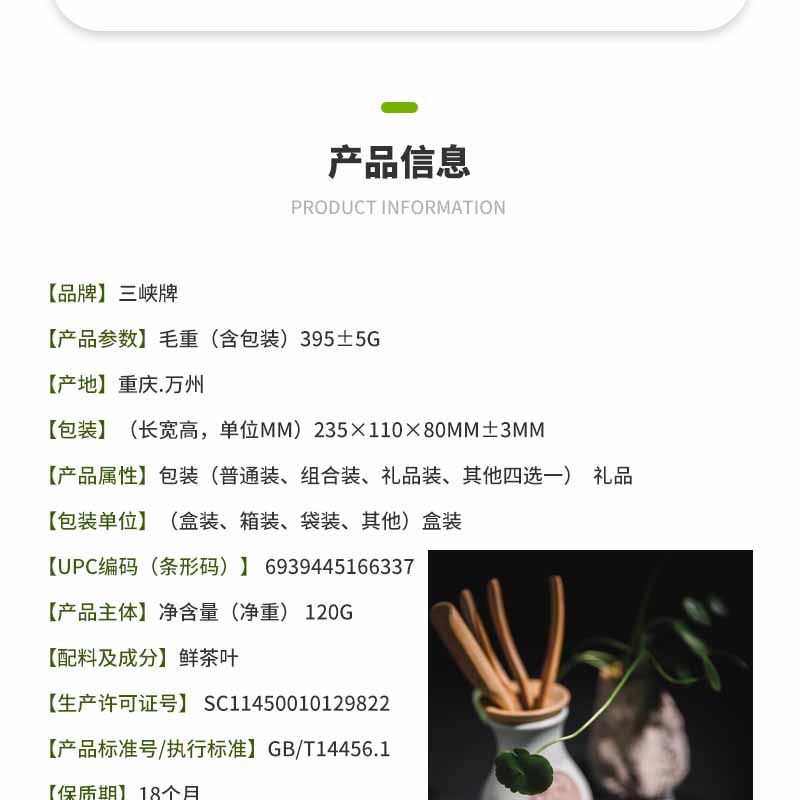 产品信息

PRODUCT INFORMATION

【品牌】三峡牌

【产品参数】毛重（含包装）395±5G

【产地】重庆.万州

【包装】（长宽高，单位MM）235×110×80MM±3MM

【产品属性】包装（普通装、组合装、礼品装、其他四选一） 礼品

【包装单位】（盒装、箱装、袋装、其他）盒装

【UPC编码（条形码）】 6939445166337

【产品主体】净含量（净重） 120G

【配料及成分】鲜茶叶

【生产许可证号】 SC11450010129822

【产品标准号/执行标准】GB/T14456.1

【保质期】18个月